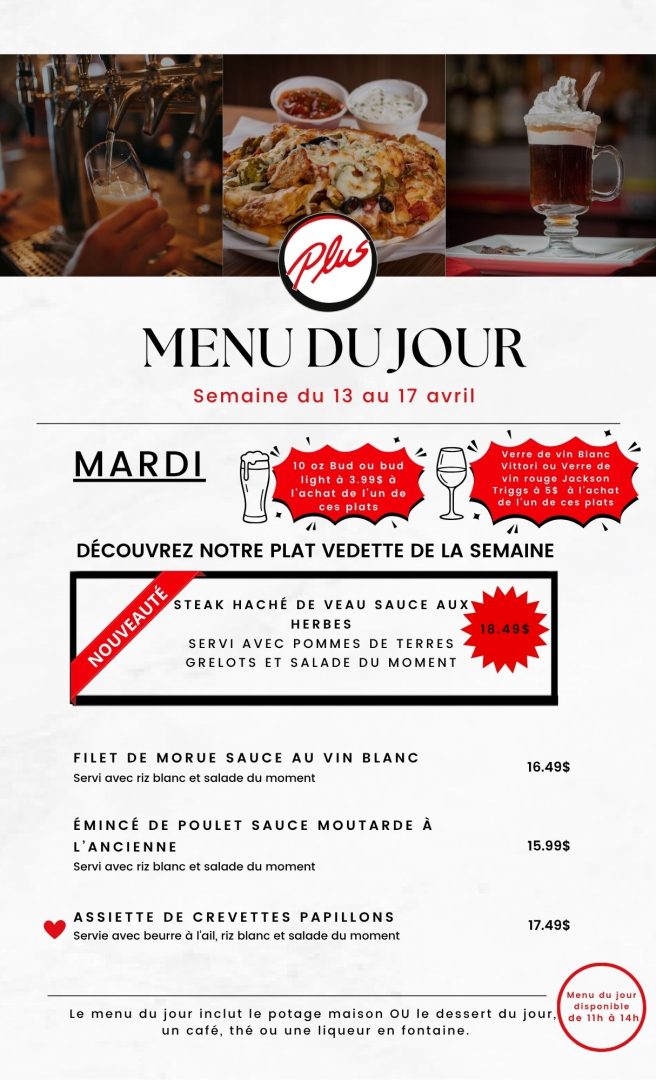 Plus

MENU DU JOUR

Semaine du 13 au 17 avril

MARDI

10 oz Bud ou bud light à 3.99$ à l'achat de l'un de ces plats

Verre de vin Blanc Vittori ou Verre de vin rouge Jackson Triggs à 5$ à l'achat de l'un de ces plats

DÉCOUVREZ NOTRE PLAT VEDETTE DE LA SEMAINE

NOUVEAUTÉ

STEAK HACHÉ DE VEAU SAUCE AUX HERBES
SERVI AVEC POMMES DE TERRES GRELOTS ET SALADE DU MOMENT

18.49$

FILET DE MORUE SAUCE AU VIN BLANC
Servi avec riz blanc et salade du moment
16.49$

ÉMINCÉ DE POULET SAUCE MOUTARDE À L'ANCIENNE
Servi avec riz blanc et salade du moment
15.99$

ASSIETTE DE CREVETTES PAPILLONS
Servie avec beurre à l'ail, riz blanc et salade du moment
17.49$

Le menu du jour inclut le potage maison OU le dessert du jour, un café, thé ou une liqueur en fontaine.

Menu du jour disponible de 11h à 14h